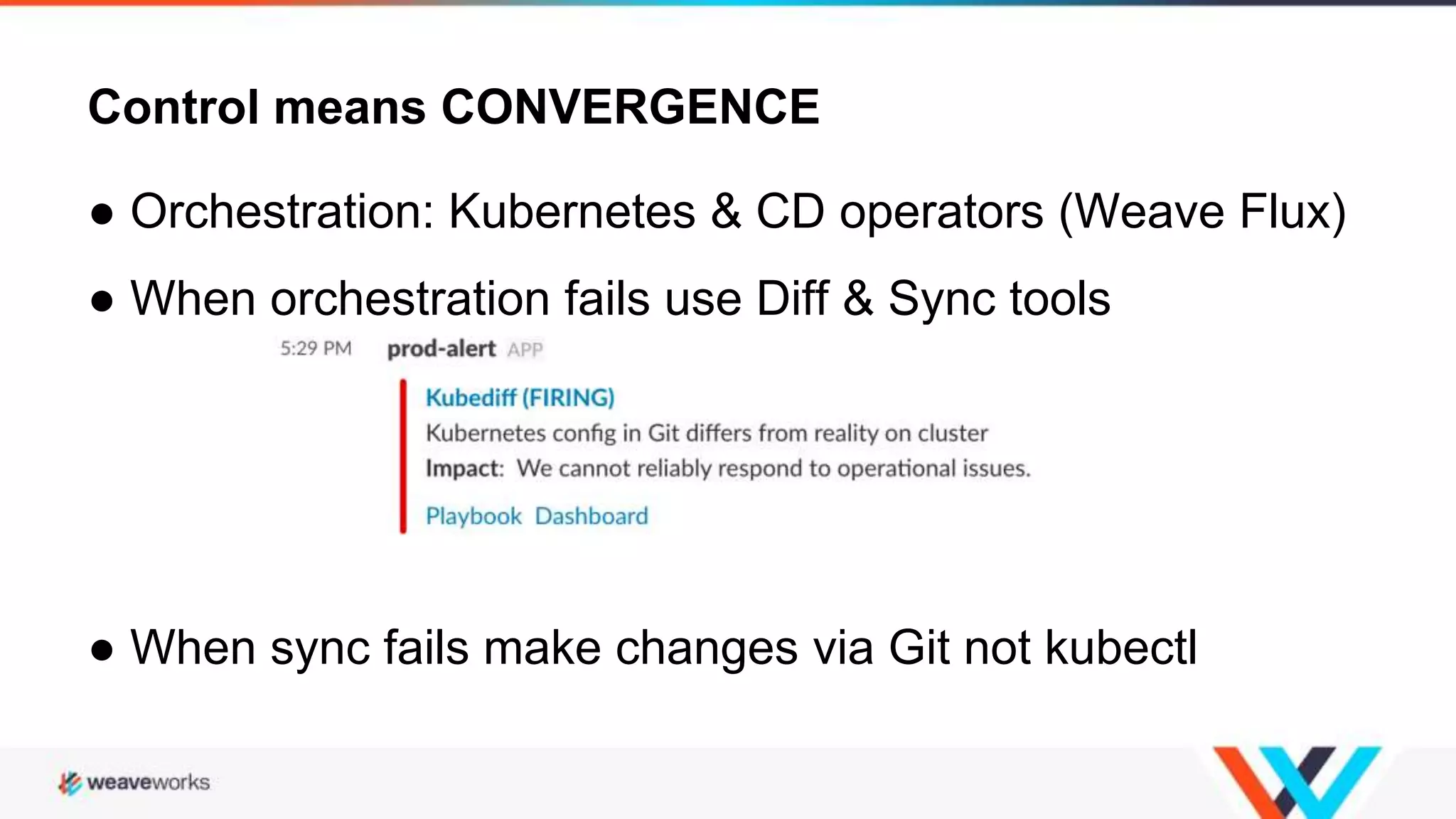 Control means CONVERGENCE

● Orchestration: Kubernetes & CD operators (Weave Flux)

● When orchestration fails use Diff & Sync tools

5:29 PM prod-alert APP

Kubediff (FIRING)
Kubernetes config in Git differs from reality on cluster
Impact: We cannot reliably respond to operational issues.
Playbook Dashboard

● When sync fails make changes via Git not kubectl

weaveworks